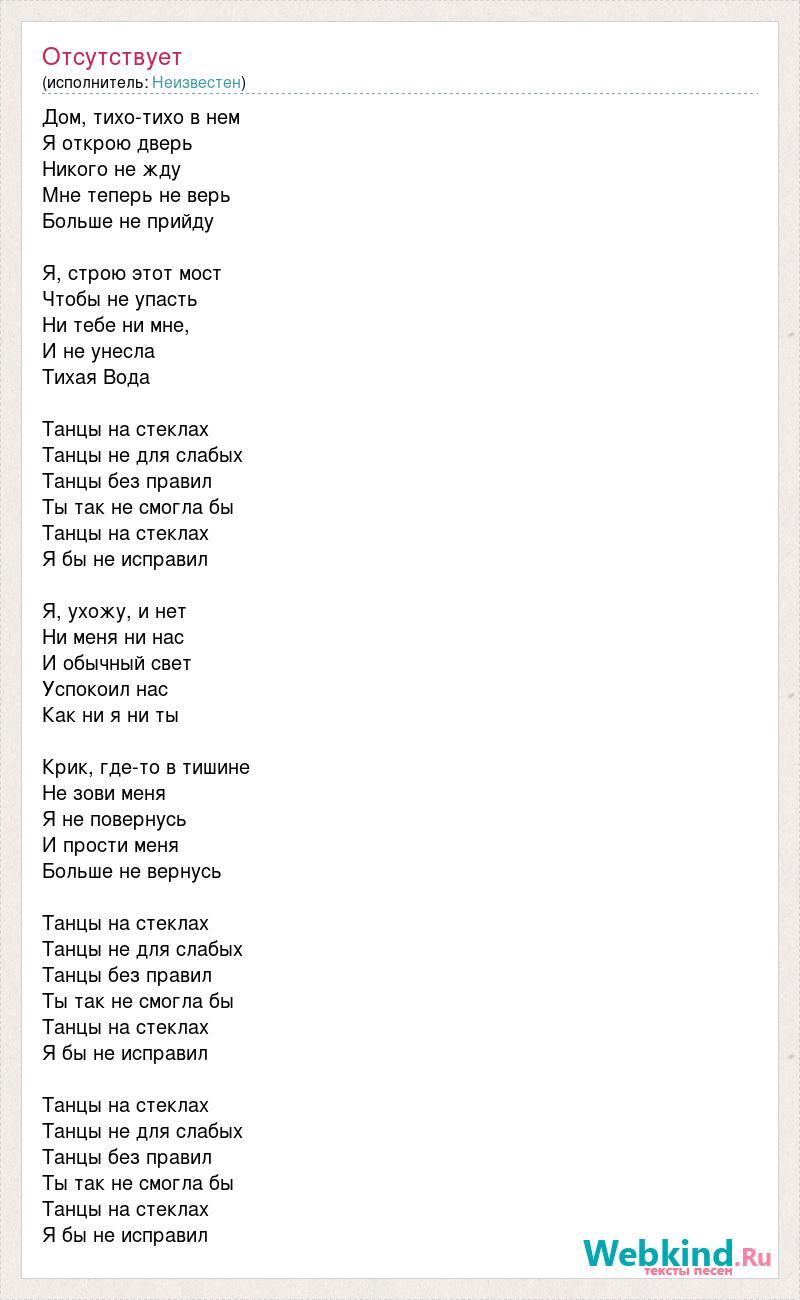 Отсутствует
(исполнитель: Неизвестен)

Дом, тихо-тихо в нем
Я открою дверь
Никого не жду
Мне теперь не верь
Больше не прийду

Я, строю этот мост
Чтобы не упасть
Ни тебе ни мне,
И не унесла
Тихая Вода

Танцы на стеклах
Танцы не для слабых
Танцы без правил
Ты так не смогла бы
Танцы на стеклах
Я бы не исправил

Я, ухожу, и нет
Ни меня ни нас
И обычный свет
Успокоил нас
Как ни я ни ты

Крик, где-то в тишине
Не зови меня
Я не повернусь
И прости меня
Больше не вернусь

Танцы на стеклах
Танцы не для слабых
Танцы без правил
Ты так не смогла бы
Танцы на стеклах
Я бы не исправил

Танцы на стеклах
Танцы не для слабых
Танцы без правил
Ты так не смогла бы
Танцы на стеклах
Я бы не исправил

Webkind.Ru
тексты песен